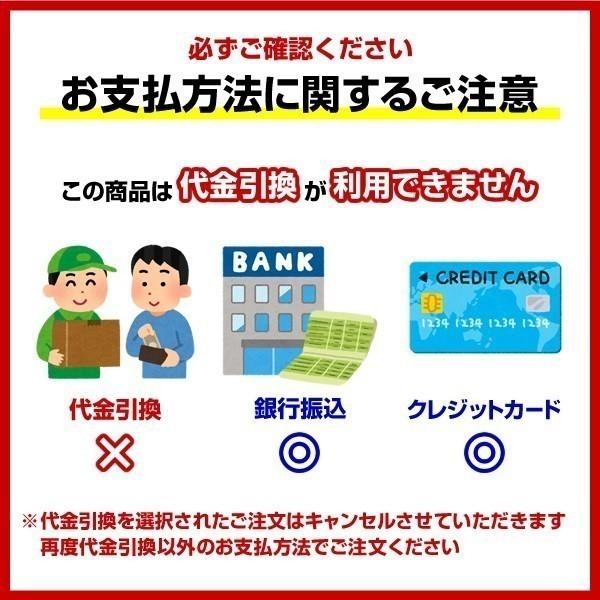 必ずご確認ください
お支払方法に関するご注意

この商品は 代金引換 が 利用できません

BANK

CREDIT CARD
1234 1234 1234 1234

代金引換
×

銀行振込
◎

クレジットカード
◎

※代金引換を選択されたご注文はキャンセルさせていただきます
再度代金引換以外のお支払方法でご注文ください